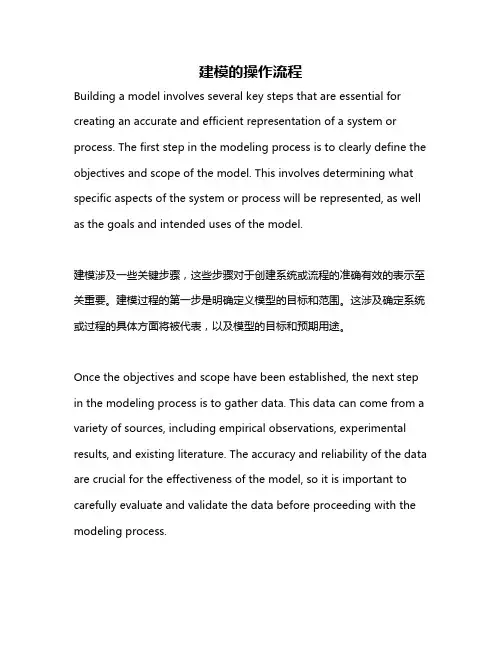 建模的操作流程

Building a model involves several key steps that are essential for creating an accurate and efficient representation of a system or process. The first step in the modeling process is to clearly define the objectives and scope of the model. This involves determining what specific aspects of the system or process will be represented, as well as the goals and intended uses of the model.

建模涉及一些关键步骤，这些步骤对于创建系统或流程的准确有效的表示至关重要。建模过程的第一步是明确定义模型的目标和范围。这涉及确定系统或过程的具体方面将被代表，以及模型的目标和预期用途。

Once the objectives and scope have been established, the next step in the modeling process is to gather data. This data can come from a variety of sources, including empirical observations, experimental results, and existing literature. The accuracy and reliability of the data are crucial for the effectiveness of the model, so it is important to carefully evaluate and validate the data before proceeding with the modeling process.